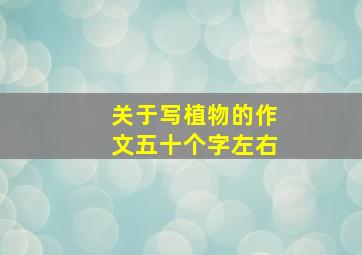 关于写植物的作文五十个字左右